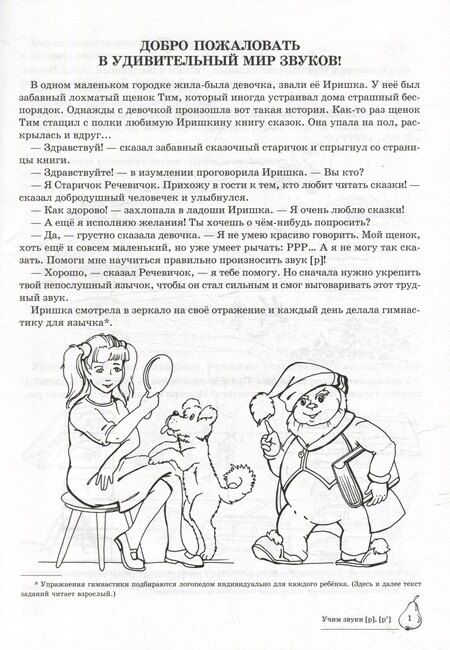 ДОБРО ПОЖАЛОВАТЬ В УДИВИТЕЛЬНЫЙ МИР ЗВУКОВ!

В одном маленьком городке жила-была девочка, звали её Иришка. У неё был забавный лохматый щенок Тим, который иногда устраивал дома страшный беспорядок. Однажды с девочкой произошла вот такая история. Как-то раз щенок Тим стащил с полки любимую Иришкину книгу сказок. Она упала на пол, раскрылась и вдруг…

— Здравствуй! — сказал забавный сказочный старичок и спрыгнул со страницы книги.

— Здравствуйте! — в изумлении проговорила Иришка. — Вы кто?

— Я Старичок Речевичок. Прихожу в гости к тем, кто любит читать сказки! — сказал добродушный человечек и улыбнулся.

— Как здорово! — захлопала в ладоши Иришка. — Я очень люблю сказки!

— А ещё я исполняю желания! Ты хочешь о чём-нибудь попросить?

— Да, — грустно сказала девочка. — Я не умею красиво говорить. Мой щенок, хоть ещё и совсем маленький, но уже умеет рычать: РРР... А я не могу так сказать. Помоги мне научиться правильно произносить звук [р]!

— Хорошо, — сказал Речевичок, — я тебе помогу. Но сначала нужно укрепить твой непослушный язычок, чтобы он стал сильным и смог выговаривать этот трудный звук.

Иришка смотрела в зеркало на своё отражение и каждый день делала гимнастику для язычка*.

* Упражнения гимнастики подбираются логопедом индивидуально для каждого ребёнка. (Здесь и далее текст заданий читает взрослый.)

Учим звуки [р], [р'] 1